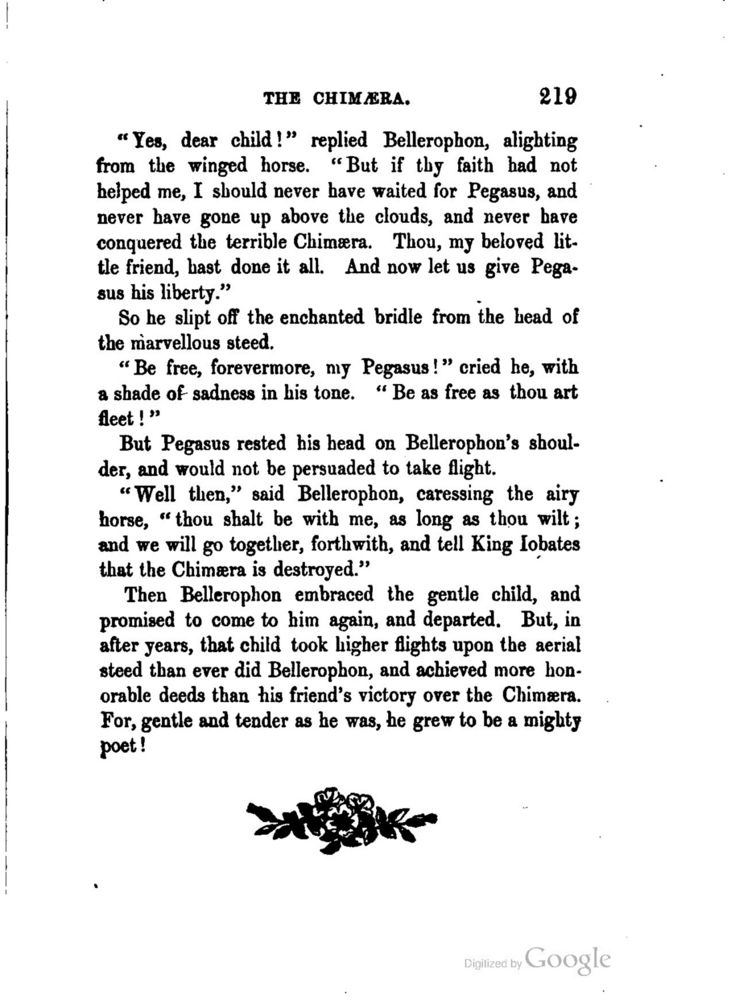 THE CHIMÆRA. 219

"Yes, dear child!" replied Bellerophon, alighting from the winged horse. "But if thy faith had not helped me, I should never have waited for Pegasus, and never have gone up above the clouds, and never have conquered the terrible Chimæra. Thou, my beloved little friend, hast done it all. And now let us give Pegasus his liberty."

So he slipt off the enchanted bridle from the head of the marvellous steed.

"Be free, forevermore, my Pegasus!" cried he, with a shade of sadness in his tone. "Be as free as thou art fleet!"

But Pegasus rested his head on Bellerophon's shoulder, and would not be persuaded to take flight.

"Well then," said Bellerophon, caressing the airy horse, "thou shalt be with me, as long as thou wilt; and we will go together, forthwith, and tell King Iobates that the Chimæra is destroyed."

Then Bellerophon embraced the gentle child, and promised to come to him again, and departed. But, in after years, that child took higher flights upon the aerial steed than ever did Bellerophon, and achieved more honorable deeds than his friend's victory over the Chimæra. For, gentle and tender as he was, he grew to be a mighty poet!

Digitized by Google